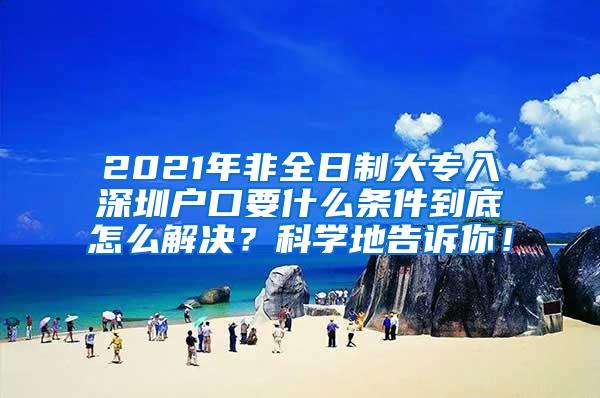 2021年非全日制大专入深圳户口要什么条件到底怎么解决？科学地告诉你！